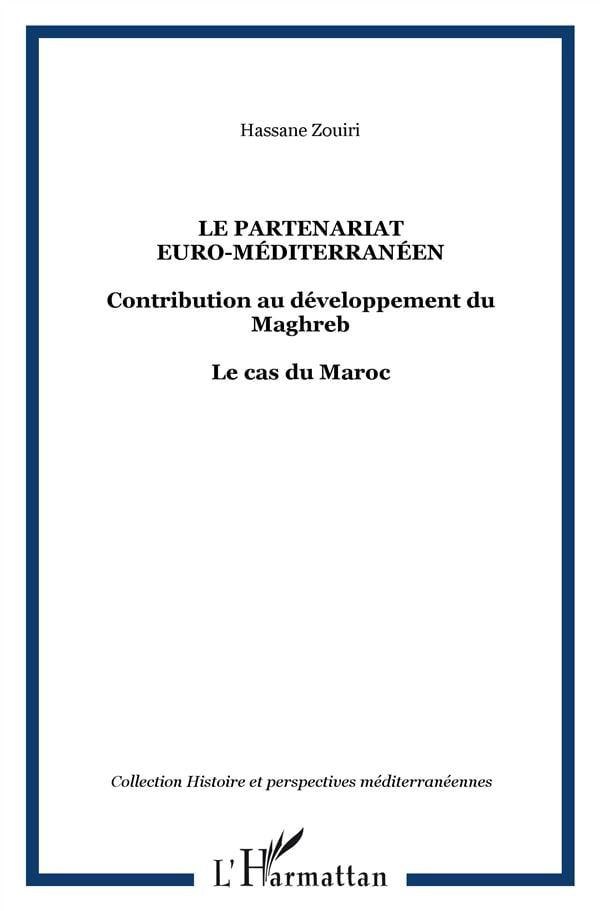 Hassane Zouiri

LE PARTENARIAT EURO-MÉDITERRANÉEN

Contribution au développement du Maghreb

Le cas du Maroc

Collection Histoire et perspectives méditerranéennes

L'Harmattan